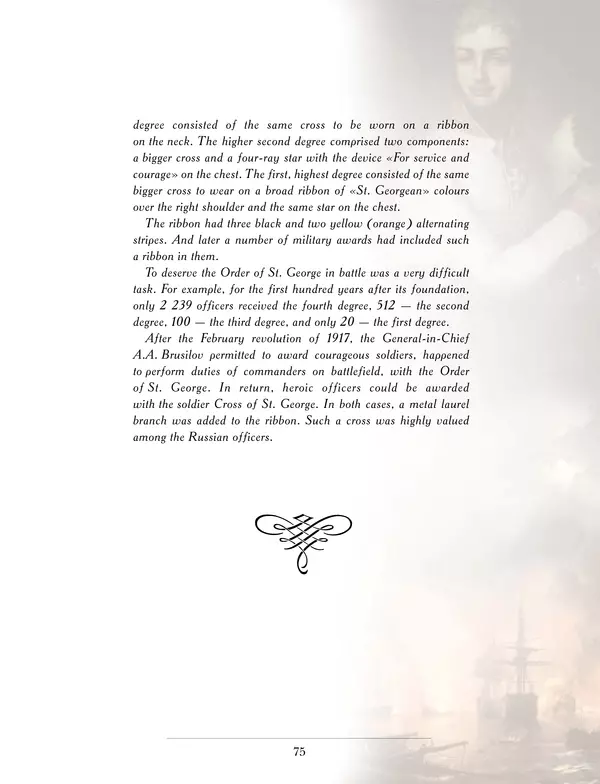 degree consisted of the same cross to be worn on a ribbon on the neck. The higher second degree comprised two components: a bigger cross and a four-ray star with the device «For service and courage» on the chest. The first, highest degree consisted of the same bigger cross to wear on a broad ribbon of «St. Georgean» colours over the right shoulder and the same star on the chest.

The ribbon had three black and two yellow (orange) alternating stripes. And later a number of military awards had included such a ribbon in them.

To deserve the Order of St. George in battle was a very difficult task. For example, for the first hundred years after its foundation, only 2 239 officers received the fourth degree, 512 — the second degree, 100 — the third degree, and only 20 — the first degree.

After the February revolution of 1917, the General-in-Chief A.A. Brusilov permitted to award courageous soldiers, happened to perform duties of commanders on battlefield, with the Order of St. George. In return, heroic officers could be awarded with the soldier Cross of St. George. In both cases, a metal laurel branch was added to the ribbon. Such a cross was highly valued among the Russian officers.

75